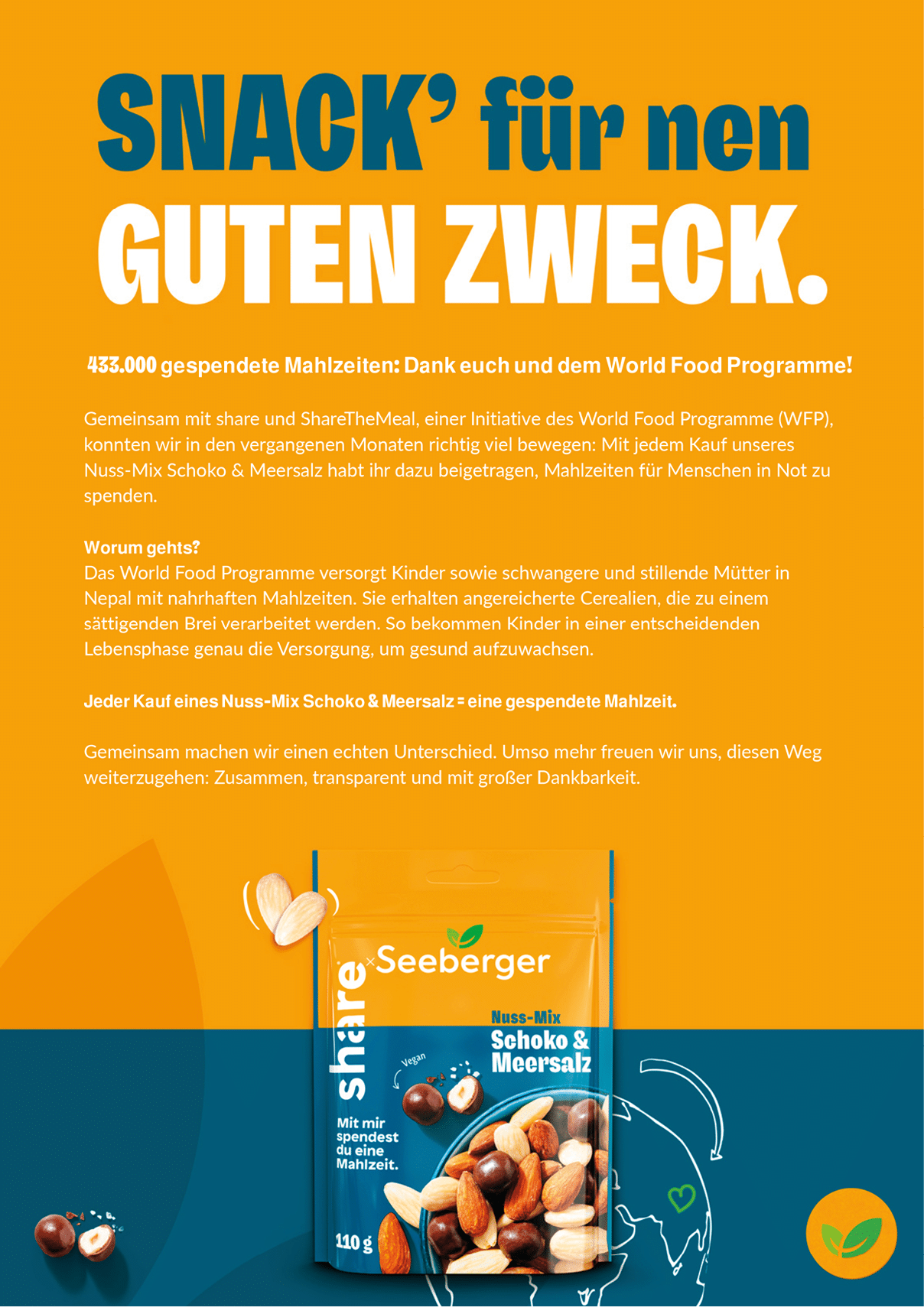 SNACK' für nen GUTEN ZWECK.

433.000 gespendete Mahlzeiten: Dank euch und dem World Food Programme!

Gemeinsam mit share und ShareTheMeal, einer Initiative des World Food Programme (WFP), konnten wir in den vergangenen Monaten richtig viel bewegen: Mit jedem Kauf unseres Nuss-Mix Schoko & Meersalz habt ihr dazu beigetragen, Mahlzeiten für Menschen in Not zu spenden.

Worum gehts?
Das World Food Programme versorgt Kinder sowie schwangere und stillende Mütter in Nepal mit nahrhaften Mahlzeiten. Sie erhalten angereicherte Cerealien, die zu einem sättigenden Brei verarbeitet werden. So bekommen Kinder in einer entscheidenden Lebensphase genau die Versorgung, um gesund aufzuwachsen.

Jeder Kauf eines Nuss-Mix Schoko & Meersalz = eine gespendete Mahlzeit.

Gemeinsam machen wir einen echten Unterschied. Umso mehr freuen wir uns, diesen Weg weiterzugehen: Zusammen, transparent und mit großer Dankbarkeit.

share × Seeberger

Nuss-Mix
Schoko & Meersalz

Vegan

Mit mir spendest du eine Mahlzeit.

110 g